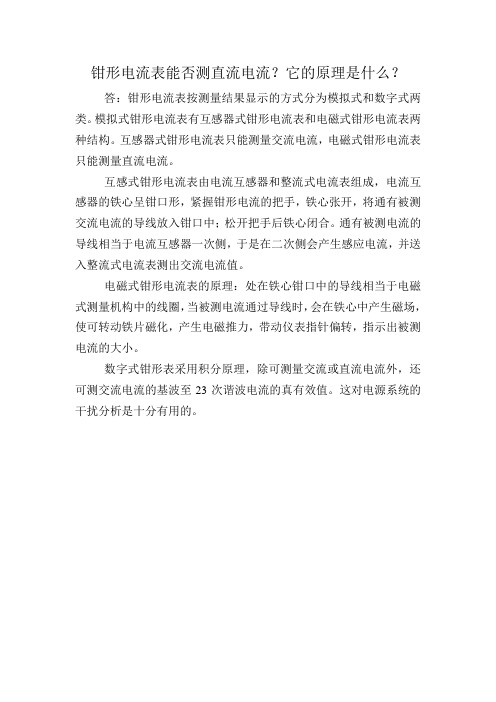 钳形电流表能否测直流电流？它的原理是什么？

答：钳形电流表按测量结果显示的方式分为模拟式和数字式两类。模拟式钳形电流表有互感器式钳形电流表和电磁式钳形电流表两种结构。互感器式钳形电流表只能测量交流电流，电磁式钳形电流表只能测量直流电流。

互感式钳形电流表由电流互感器和整流式电流表组成，电流互感器的铁心呈钳口形，紧握钳形电流的把手，铁心张开，将通有被测交流电流的导线放入钳口中；松开把手后铁心闭合。通有被测电流的导线相当于电流互感器一次侧，于是在二次侧会产生感应电流，并送入整流式电流表测出交流电流值。

电磁式钳形电流表的原理：处在铁心钳口中的导线相当于电磁式测量机构中的线圈，当被测电流通过导线时，会在铁心中产生磁场，使可转动铁片磁化，产生电磁推力，带动仪表指针偏转，指示出被测电流的大小。

数字式钳形表采用积分原理，除可测量交流或直流电流外，还可测交流电流的基波至 23 次谐波电流的真有效值。这对电源系统的干扰分析是十分有用的。